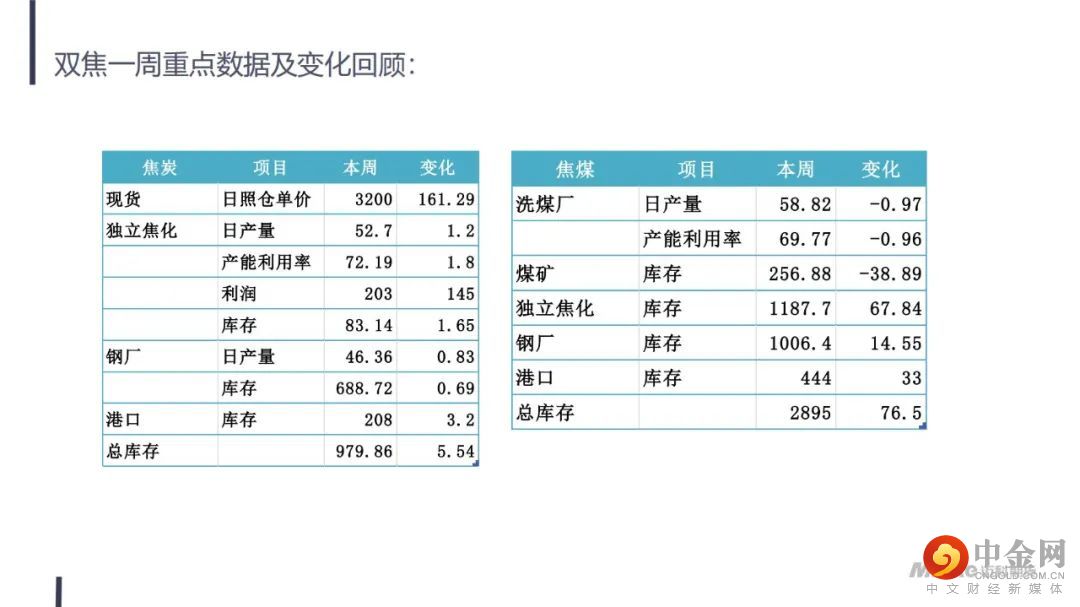 双焦一周重点数据及变化回顾:

| 焦炭 | 项目 | 本周 | 变化 |
|---|---|---|---|
| 现货 | 日照仓单价 | 3200 | 161.29 |
| 独立焦化 | 日产量 | 52.7 | 1.2 |
|  | 产能利用率 | 72.19 | 1.8 |
|  | 利润 | 203 | 145 |
|  | 库存 | 83.14 | 1.65 |
| 钢厂 | 日产量 | 46.36 | 0.83 |
|  | 库存 | 688.72 | 0.69 |
| 港口 | 库存 | 208 | 3.2 |
| 总库存 |  | 979.86 | 5.54 |

| 焦煤 | 项目 | 本周 | 变化 |
|---|---|---|---|
| 洗煤厂 | 日产量 | 58.82 | -0.97 |
|  | 产能利用率 | 69.77 | -0.96 |
| 煤矿 | 库存 | 256.88 | -38.89 |
| 独立焦化 | 库存 | 1187.7 | 67.84 |
| 钢厂 | 库存 | 1006.4 | 14.55 |
| 港口 | 库存 | 444 | 33 |
| 总库存 |  | 2895 | 76.5 |

中金网
CNGOLD.COM.CN
中文财经新媒体